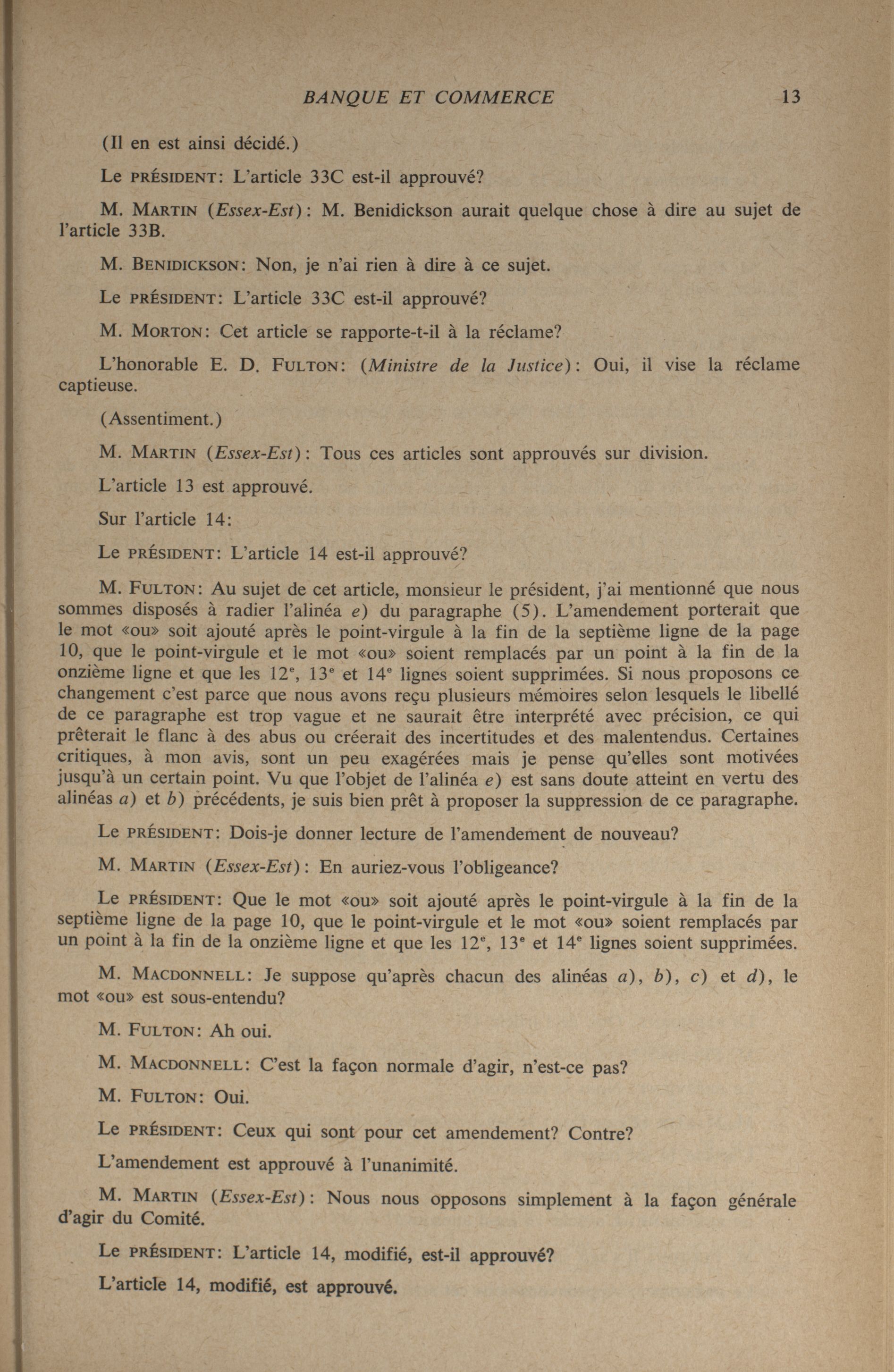 BANQUE ET COMMERCE 13

(Il en est ainsi décidé.)

Le PRÉSIDENT: L'article 33C est-il approuvé?

M. MARTIN (Essex-Est): M. Benidickson aurait quelque chose à dire au sujet de l'article 33B.

M. BENIDICKSON: Non, je n'ai rien à dire à ce sujet.

Le PRÉSIDENT: L'article 33C est-il approuvé?

M. MORTON: Cet article se rapporte-t-il à la réclame?

L'honorable E. D. FULTON: (Ministre de la Justice): Oui, il vise la réclame captieuse.

(Assentiment.)

M. MARTIN (Essex-Est): Tous ces articles sont approuvés sur division.

L'article 13 est approuvé.

Sur l'article 14:

Le PRÉSIDENT: L'article 14 est-il approuvé?

M. FULTON: Au sujet de cet article, monsieur le président, j'ai mentionné que nous sommes disposés à radier l'alinéa e) du paragraphe (5). L'amendement porterait que le mot «ou» soit ajouté après le point-virgule à la fin de la septième ligne de la page 10, que le point-virgule et le mot «ou» soient remplacés par un point à la fin de la onzième ligne et que les $12^e$, $13^e$ et $14^e$ lignes soient supprimées. Si nous proposons ce changement c'est parce que nous avons reçu plusieurs mémoires selon lesquels le libellé de ce paragraphe est trop vague et ne saurait être interprété avec précision, ce qui prêterait le flanc à des abus ou créerait des incertitudes et des malentendus. Certaines critiques, à mon avis, sont un peu exagérées mais je pense qu'elles sont motivées jusqu'à un certain point. Vu que l'objet de l'alinéa e) est sans doute atteint en vertu des alinéas a) et b) précédents, je suis bien prêt à proposer la suppression de ce paragraphe.

Le PRÉSIDENT: Dois-je donner lecture de l'amendement de nouveau?

M. MARTIN (Essex-Est): En auriez-vous l'obligeance?

Le PRÉSIDENT: Que le mot «ou» soit ajouté après le point-virgule à la fin de la septième ligne de la page 10, que le point-virgule et le mot «ou» soient remplacés par un point à la fin de la onzième ligne et que les $12^e$, $13^e$ et $14^e$ lignes soient supprimées.

M. MACDONNELL: Je suppose qu'après chacun des alinéas a), b), c) et d), le mot «ou» est sous-entendu?

M. FULTON: Ah oui.

M. MACDONNELL: C'est la façon normale d'agir, n'est-ce pas?

M. FULTON: Oui.

Le PRÉSIDENT: Ceux qui sont pour cet amendement? Contre?

L'amendement est approuvé à l'unanimité.

M. MARTIN (Essex-Est): Nous nous opposons simplement à la façon générale d'agir du Comité.

Le PRÉSIDENT: L'article 14, modifié, est-il approuvé?

L'article 14, modifié, est approuvé.